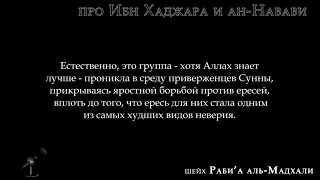 про Ибн Хаджара и ан-Навави

Естественно, это группа - хотя Аллах знает лучше - проникла в среду приверженцев Сунны, прикрываясь яростной борьбой против ересей, вплоть до того, что ересь для них стала одним из самых худших видов неверия.

шейх Раби'а аль-Мадхали